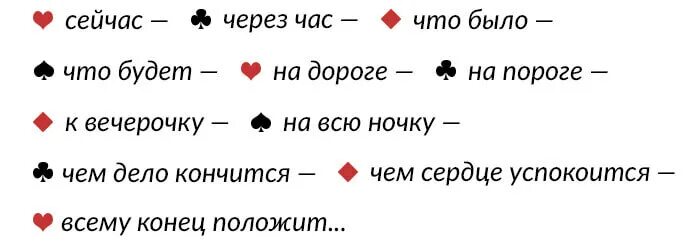 ♥ сейчас — ♣ через час — ♦ что было —

♠ что будет — ♥ на дороге — ♣ на пороге —

♦ к вечерочку — ♠ на всю ночку —

♣ чем дело кончится — ♦ чем сердце успокоится —

♥ всему конец положит...